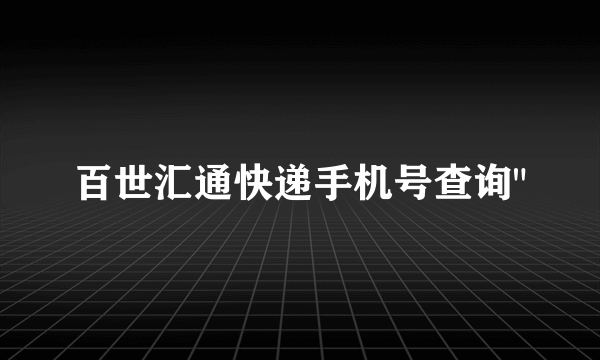 百世汇通快递手机号查询"